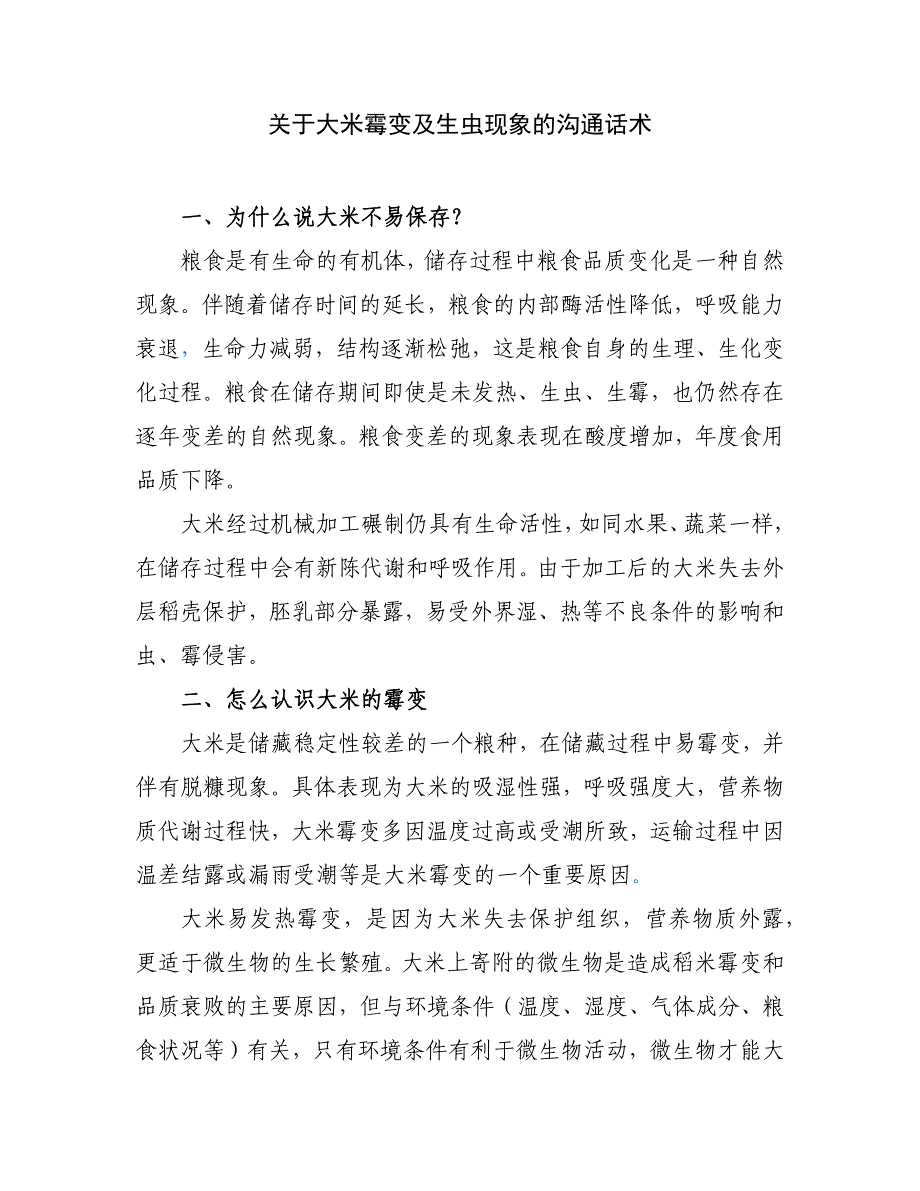 关于大米霉变及生虫现象的沟通话术

一、为什么说大米不易保存？

粮食是有生命的有机体，储存过程中粮食品质变化是一种自然现象。伴随着储存时间的延长，粮食的内部酶活性降低，呼吸能力衰退，生命力减弱，结构逐渐松弛，这是粮食自身的生理、生化变化过程。粮食在储存期间即使是未发热、生虫、生霉，也仍然存在逐年变差的自然现象。粮食变差的现象表现在酸度增加，年度食用品质下降。

大米经过机械加工碾制仍具有生命活性，如同水果、蔬菜一样，在储存过程中会有新陈代谢和呼吸作用。由于加工后的大米失去外层稻壳保护，胚乳部分暴露，易受外界湿、热等不良条件的影响和虫、霉侵害。

二、怎么认识大米的霉变

大米是储藏稳定性较差的一个粮种，在储藏过程中易霉变，并伴有脱糠现象。具体表现为大米的吸湿性强，呼吸强度大，营养物质代谢过程快，大米霉变多因温度过高或受潮所致，运输过程中因温差结露或漏雨受潮等是大米霉变的一个重要原因。

大米易发热霉变，是因为大米失去保护组织，营养物质外露，更适于微生物的生长繁殖。大米上寄附的微生物是造成稻米霉变和品质衰败的主要原因，但与环境条件（温度、湿度、气体成分、粮食状况等）有关，只有环境条件有利于微生物活动，微生物才能大